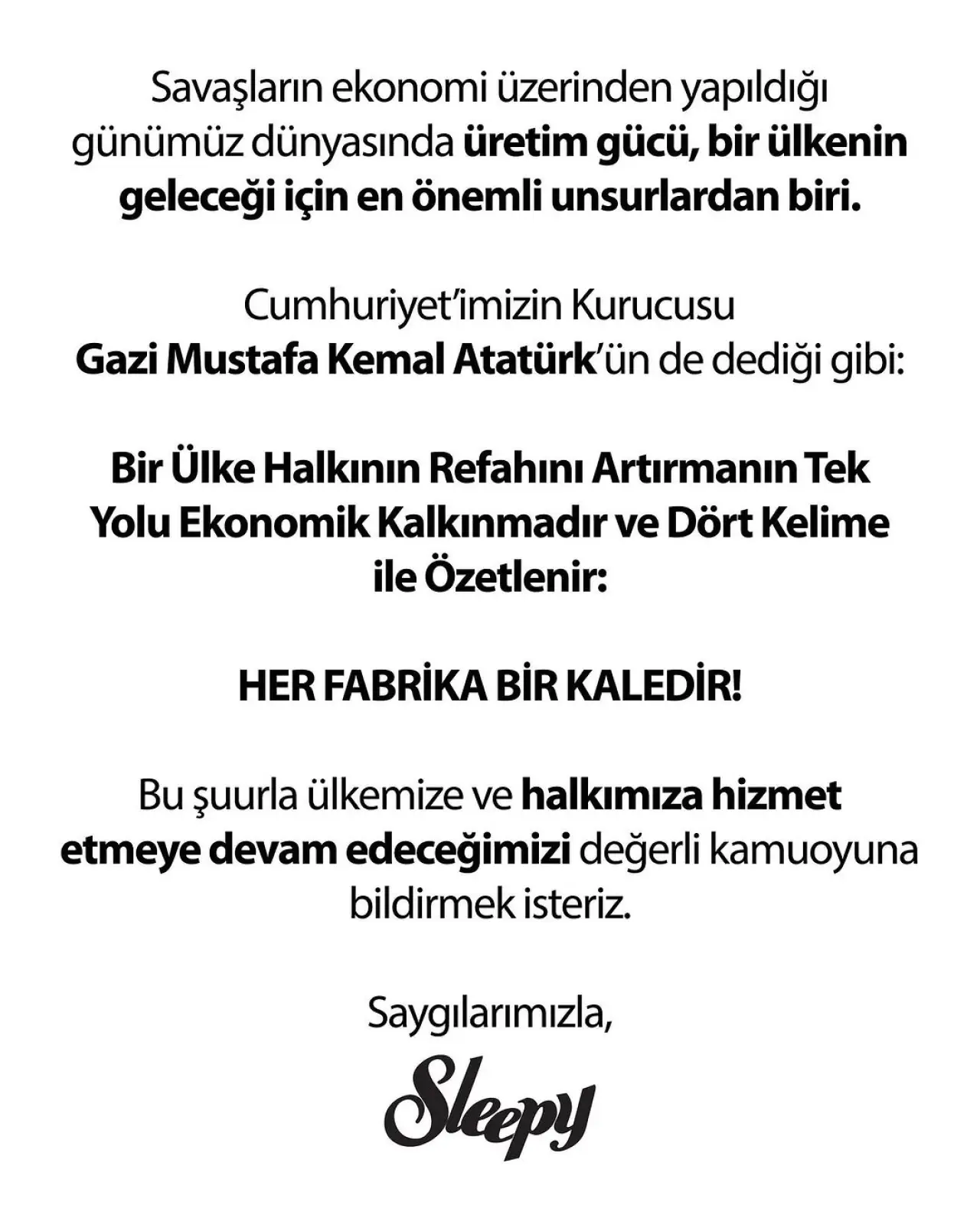 Savaşların ekonomi üzerinden yapıldığı günümüz dünyasında üretim gücü, bir ülkenin geleceği için en önemli unsurlardan biri.

Cumhuriyet'imizin Kurucusu Gazi Mustafa Kemal Atatürk'ün de dediği gibi:

Bir Ülke Halkının Refahını Artırmanın Tek Yolu Ekonomik Kalkınmadır ve Dört Kelime ile Özetlenir:

HER FABRİKA BİR KALEDİR!

Bu şuurla ülkemize ve halkımıza hizmet etmeye devam edeceğimizi değerli kamuoyuna bildirmek isteriz.

Saygılarımızla,

Sleepy